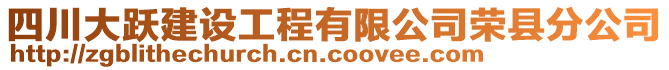 四川大跃建设工程有限公司荣县分公司
http://zgblithechurch.cn.coovee.com